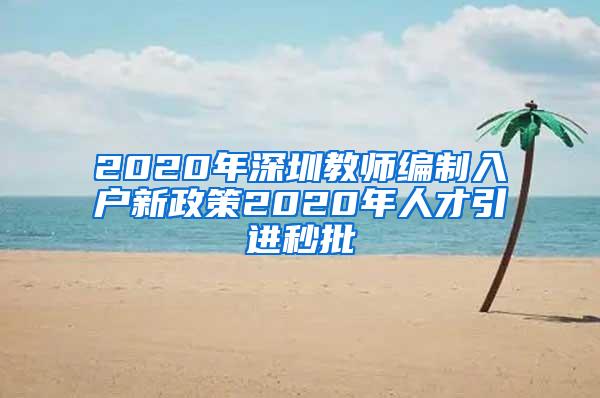 2020年深圳教师编制入户新政策2020年人才引进秒批